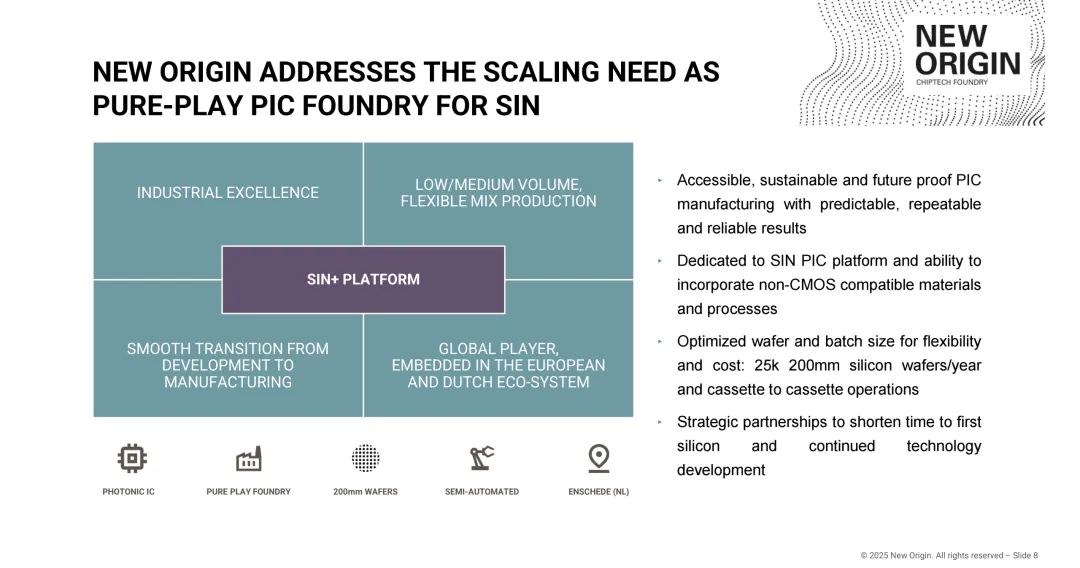 NEW ORIGIN
CHIPTECH FOUNDRY

NEW ORIGIN ADDRESSES THE SCALING NEED AS PURE-PLAY PIC FOUNDRY FOR SIN

INDUSTRIAL EXCELLENCE

LOW/MEDIUM VOLUME, FLEXIBLE MIX PRODUCTION

SIN+ PLATFORM

SMOOTH TRANSITION FROM DEVELOPMENT TO MANUFACTURING

GLOBAL PLAYER, EMBEDDED IN THE EUROPEAN AND DUTCH ECO-SYSTEM

PHOTONIC IC

PURE PLAY FOUNDRY

200mm WAFERS

SEMI-AUTOMATED

ENSCHEDE (NL)

‣ Accessible, sustainable and future proof PIC manufacturing with predictable, repeatable and reliable results

‣ Dedicated to SIN PIC platform and ability to incorporate non-CMOS compatible materials and processes

‣ Optimized wafer and batch size for flexibility and cost: 25k 200mm silicon wafers/year and cassette to cassette operations

‣ Strategic partnerships to shorten time to first silicon and continued technology development

© 2025 New Origin. All rights reserved – Slide 8